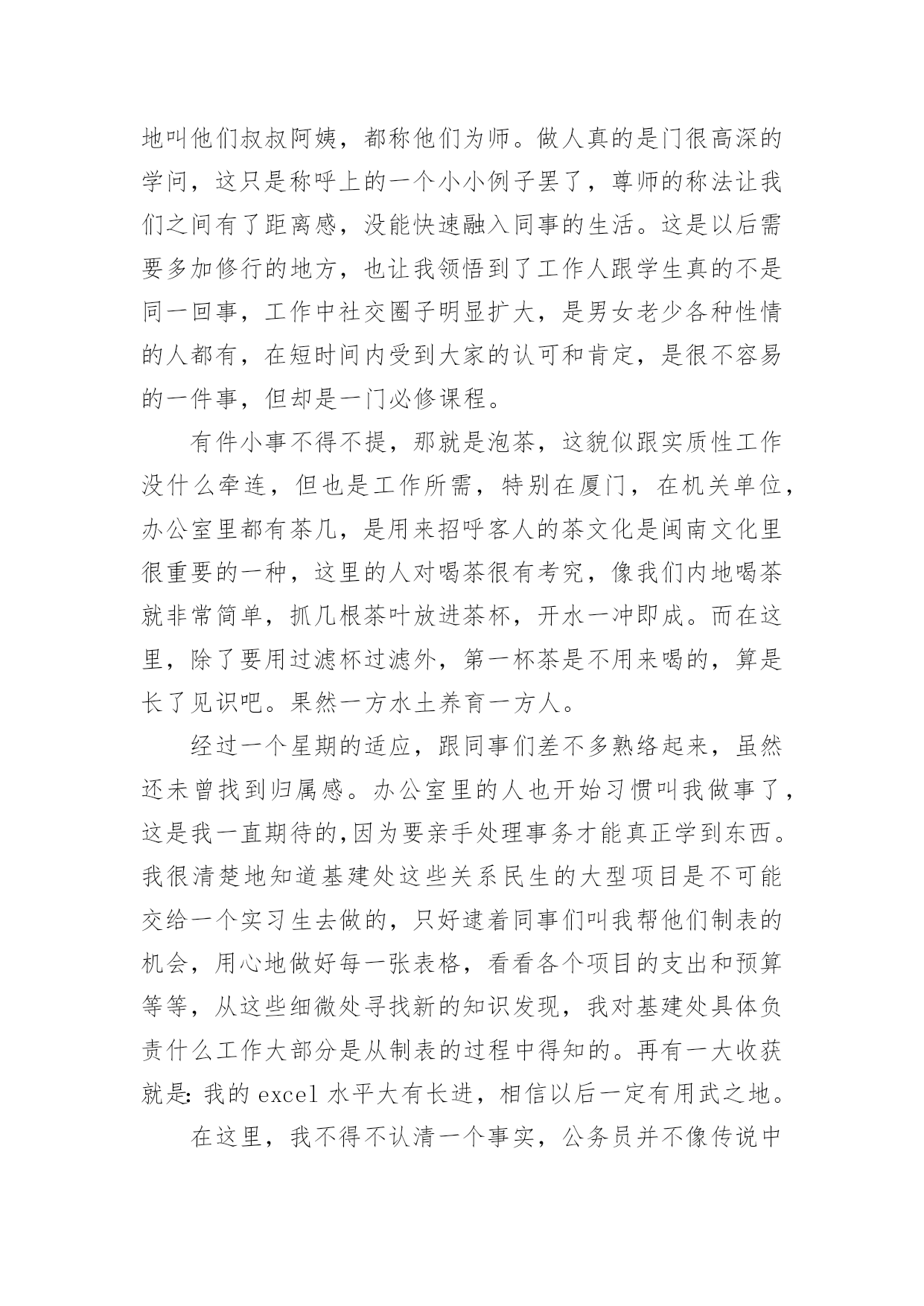 地叫他们叔叔阿姨，都称他们为师。做人真的是门很高深的学问，这只是称呼上的一个小小例子罢了，尊师的称法让我们之间有了距离感，没能快速融入同事的生活。这是以后需要多加修行的地方，也让我领悟到了工作人跟学生真的不是同一回事，工作中社交圈子明显扩大，是男女老少各种性情的人都有，在短时间内受到大家的认可和肯定，是很不容易的一件事，但却是一门必修课程。

有件小事不得不提，那就是泡茶，这貌似跟实质性工作没什么牵连，但也是工作所需，特别在厦门，在机关单位，办公室里都有茶几，是用来招呼客人的茶文化是闽南文化里很重要的一种，这里的人对喝茶很有考究，像我们内地喝茶就非常简单，抓几根茶叶放进茶杯，开水一冲即成。而在这里，除了要用过滤杯过滤外，第一杯茶是不用来喝的，算是长了见识吧。果然一方水土养育一方人。

经过一个星期的适应，跟同事们差不多熟络起来，虽然还未曾找到归属感。办公室里的人也开始习惯叫我做事了，这是我一直期待的,因为要亲手处理事务才能真正学到东西。我很清楚地知道基建处这些关系民生的大型项目是不可能交给一个实习生去做的，只好逮着同事们叫我帮他们制表的机会，用心地做好每一张表格，看看各个项目的支出和预算等等，从这些细微处寻找新的知识发现，我对基建处具体负责什么工作大部分是从制表的过程中得知的。再有一大收获就是: 我的 excel 水平大有长进，相信以后一定有用武之地。

在这里，我不得不认清一个事实，公务员并不像传说中